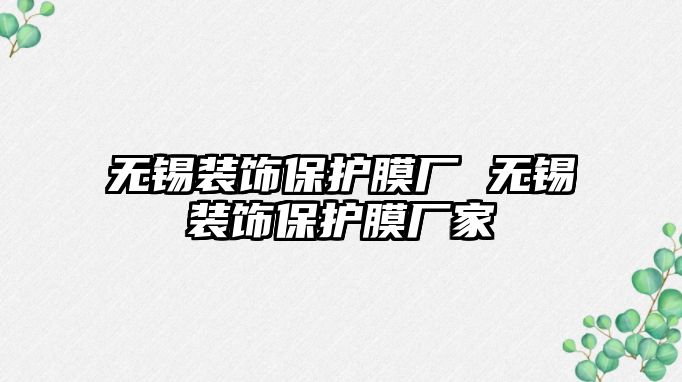 无锡装饰保护膜厂 无锡装饰保护膜厂家